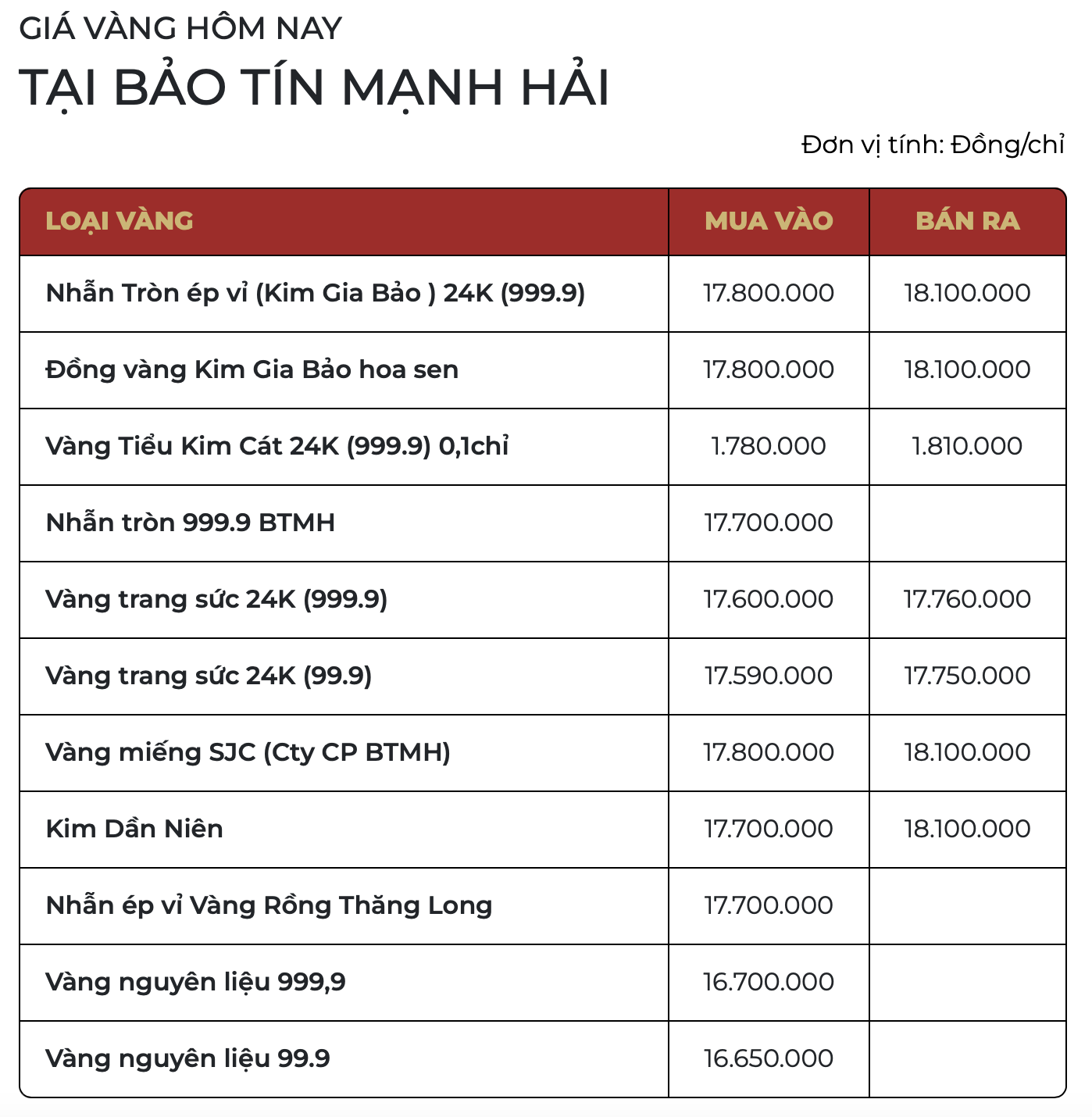 GIÁ VÀNG HÔM NAY
TẠI BẢO TÍN MẠNH HẢI

Đơn vị tính: Đồng/chỉ

| LOẠI VÀNG | MUA VÀO | BÁN RA |
|---|---|---|
| Nhẫn Tròn ép vỉ (Kim Gia Bảo ) 24K (999.9) | 17.800.000 | 18.100.000 |
| Đồng vàng Kim Gia Bảo hoa sen | 17.800.000 | 18.100.000 |
| Vàng Tiểu Kim Cát 24K (999.9) 0,1chỉ | 1.780.000 | 1.810.000 |
| Nhẫn tròn 999.9 BTMH | 17.700.000 | |
| Vàng trang sức 24K (999.9) | 17.600.000 | 17.760.000 |
| Vàng trang sức 24K (99.9) | 17.590.000 | 17.750.000 |
| Vàng miếng SJC (Cty CP BTMH) | 17.800.000 | 18.100.000 |
| Kim Dần Niên | 17.700.000 | 18.100.000 |
| Nhẫn ép vỉ Vàng Rồng Thăng Long | 17.700.000 | |
| Vàng nguyên liệu 999,9 | 16.700.000 | |
| Vàng nguyên liệu 99.9 | 16.650.000 | |